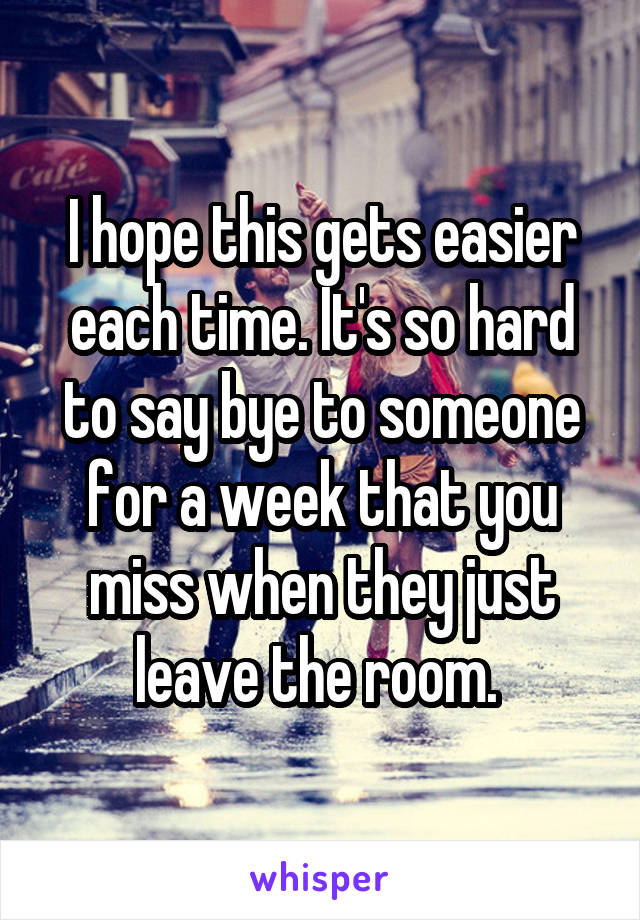 Café

I hope this gets easier each time. It's so hard to say bye to someone for a week that you miss when they just leave the room.

whisper